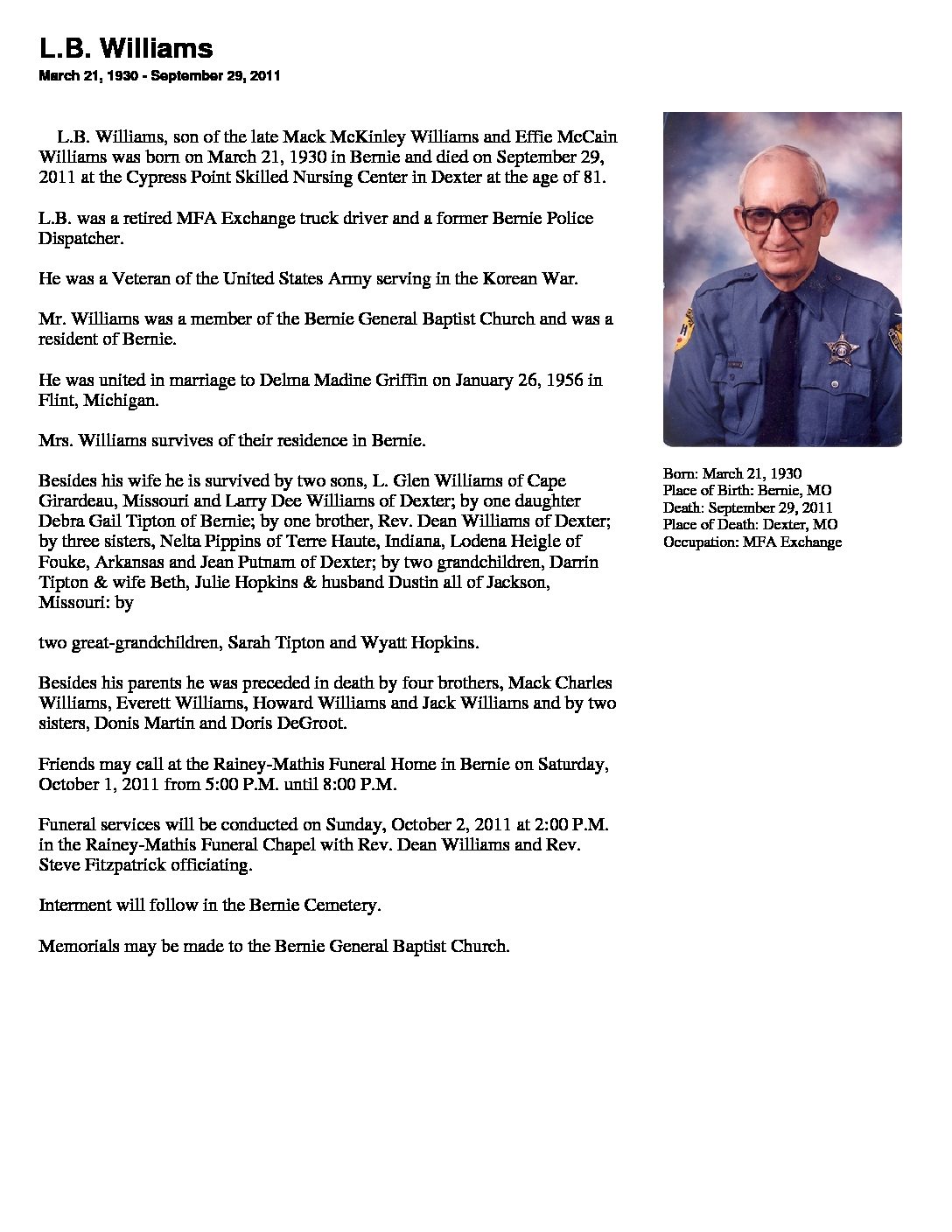 L.B. Williams

March 21, 1930 - September 29, 2011

L.B. Williams, son of the late Mack McKinley Williams and Effie McCain Williams was born on March 21, 1930 in Bernie and died on September 29, 2011 at the Cypress Point Skilled Nursing Center in Dexter at the age of 81.

L.B. was a retired MFA Exchange truck driver and a former Bernie Police Dispatcher.

He was a Veteran of the United States Army serving in the Korean War.

Mr. Williams was a member of the Bernie General Baptist Church and was a resident of Bernie.

He was united in marriage to Delma Madine Griffin on January 26, 1956 in Flint, Michigan.

Mrs. Williams survives of their residence in Bernie.

Besides his wife he is survived by two sons, L. Glen Williams of Cape Girardeau, Missouri and Larry Dee Williams of Dexter; by one daughter Debra Gail Tipton of Bernie; by one brother, Rev. Dean Williams of Dexter; by three sisters, Nelta Pippins of Terre Haute, Indiana, Lodena Heigle of Fouke, Arkansas and Jean Putnam of Dexter; by two grandchildren, Darrin Tipton & wife Beth, Julie Hopkins & husband Dustin all of Jackson, Missouri: by

two great-grandchildren, Sarah Tipton and Wyatt Hopkins.

Besides his parents he was preceded in death by four brothers, Mack Charles Williams, Everett Williams, Howard Williams and Jack Williams and by two sisters, Donis Martin and Doris DeGroot.

Friends may call at the Rainey-Mathis Funeral Home in Bernie on Saturday, October 1, 2011 from 5:00 P.M. until 8:00 P.M.

Funeral services will be conducted on Sunday, October 2, 2011 at 2:00 P.M. in the Rainey-Mathis Funeral Chapel with Rev. Dean Williams and Rev. Steve Fitzpatrick officiating.

Interment will follow in the Bernie Cemetery.

Memorials may be made to the Bernie General Baptist Church.

Born: March 21, 1930
Place of Birth: Bernie, MO
Death: September 29, 2011
Place of Death: Dexter, MO
Occupation: MFA Exchange